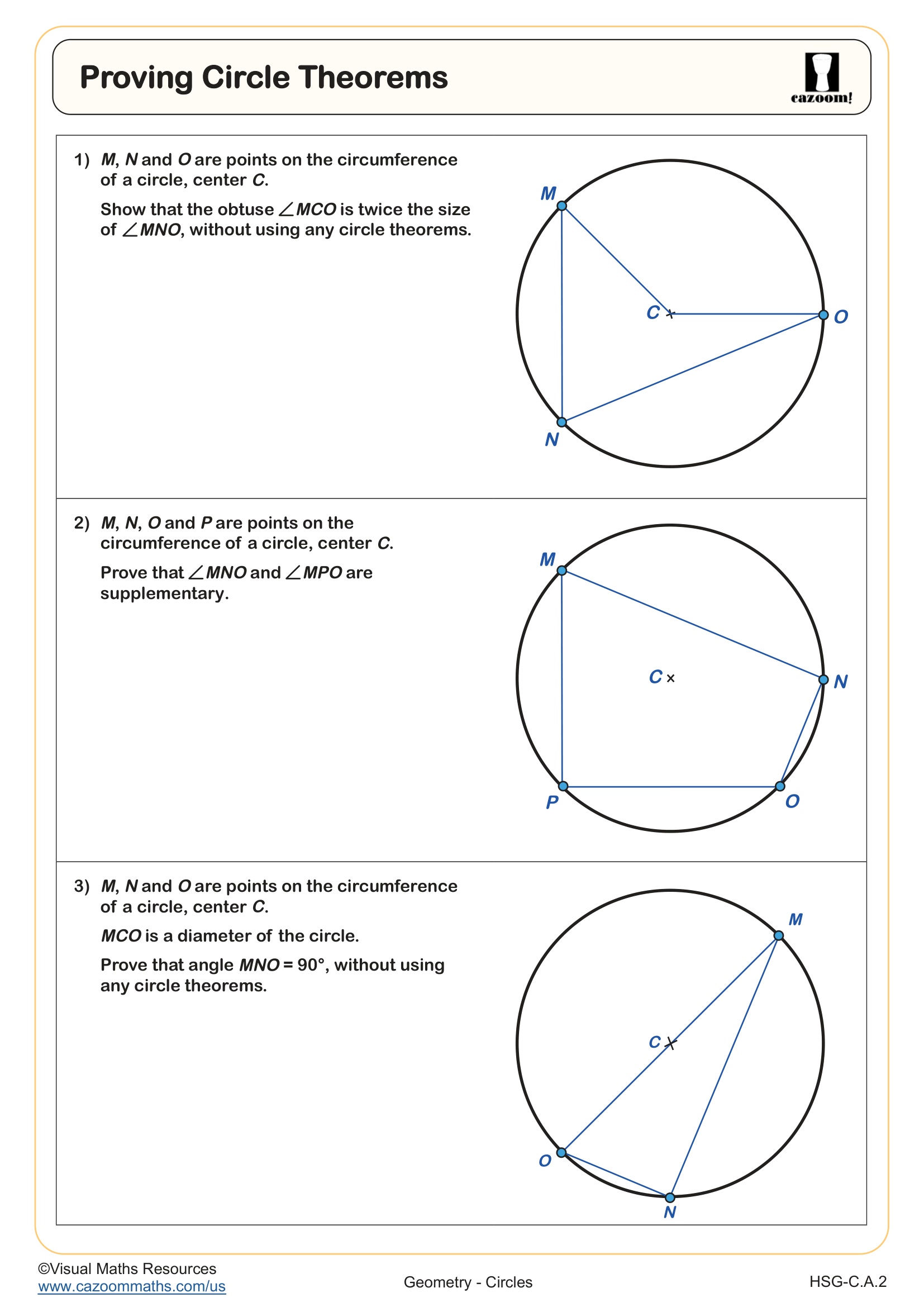 Proving Circle Theorems

cazoom!

1) $M$, $N$ and $O$ are points on the circumference of a circle, center $C$.

Show that the obtuse $\angle MCO$ is twice the size of $\angle MNO$, without using any circle theorems.

M

C

O

N

2) $M$, $N$, $O$ and $P$ are points on the circumference of a circle, center $C$.

Prove that $\angle MNO$ and $\angle MPO$ are supplementary.

M

C

N

P

O

3) $M$, $N$ and $O$ are points on the circumference of a circle, center $C$.

$MCO$ is a diameter of the circle.

Prove that angle $MNO = 90°$, without using any circle theorems.

M

C

O

N

©Visual Maths Resources
www.cazoommaths.com/us

Geometry - Circles

HSG-C.A.2